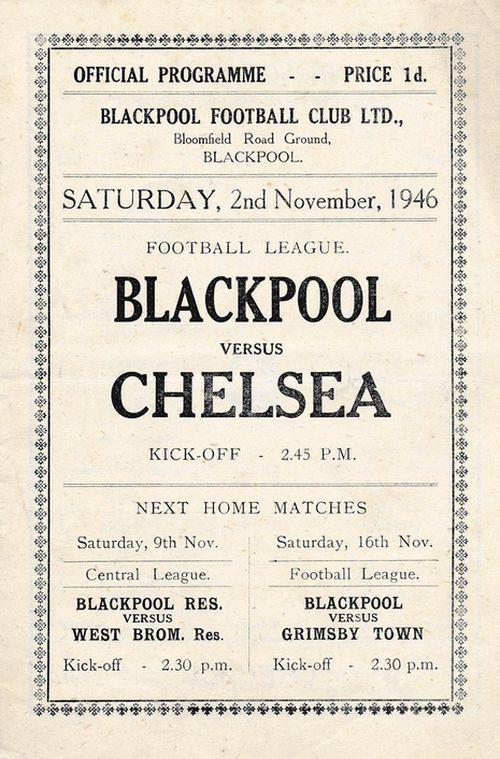 OFFICIAL PROGRAMME - - PRICE 1d.

BLACKPOOL FOOTBALL CLUB LTD.,
Bloomfield Road Ground,
BLACKPOOL.

SATURDAY, 2nd November, 1946

FOOTBALL LEAGUE.

BLACKPOOL

VERSUS

CHELSEA

KICK-OFF - 2.45 P.M.

NEXT HOME MATCHES

Saturday, 9th Nov.

Central League.

BLACKPOOL RES.
VERSUS
WEST BROM. Res.

Kick-off - 2.30 p.m.

Saturday, 16th Nov.

Football League.

BLACKPOOL
VERSUS
GRIMSBY TOWN

Kick-off - 2.30 p.m.